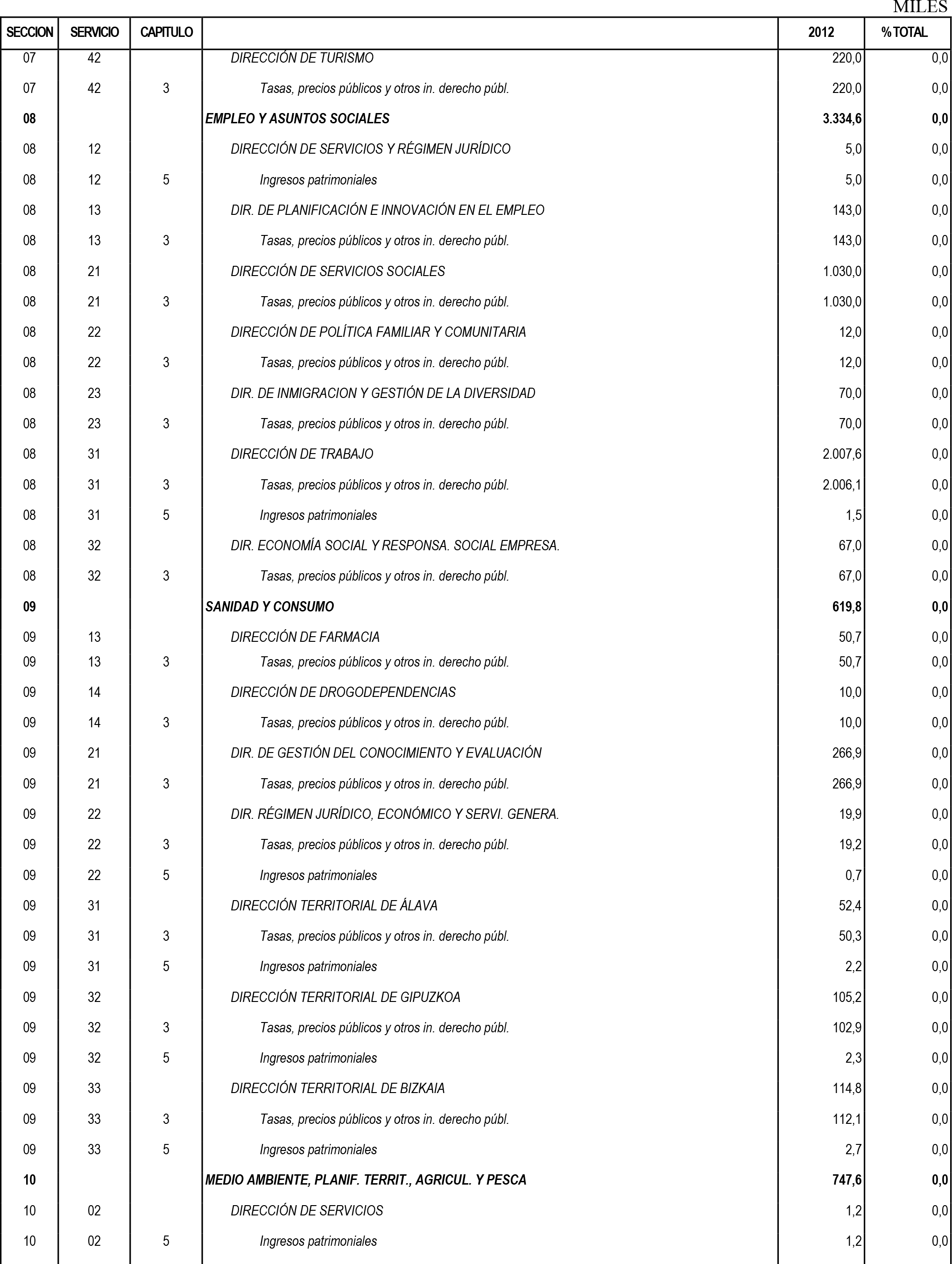 MILES

| SECCION | SERVICIO | CAPITULO | | 2012 | % TOTAL |
|---|---|---|---|---|---|
| 07 | 42 | | DIRECCIÓN DE TURISMO | 220,0 | 0,0 |
| 07 | 42 | 3 | Tasas, precios públicos y otros in. derecho públ. | 220,0 | 0,0 |
| 08 | | | EMPLEO Y ASUNTOS SOCIALES | 3.334,6 | 0,0 |
| 08 | 12 | | DIRECCIÓN DE SERVICIOS Y RÉGIMEN JURÍDICO | 5,0 | 0,0 |
| 08 | 12 | 5 | Ingresos patrimoniales | 5,0 | 0,0 |
| 08 | 13 | | DIR. DE PLANIFICACIÓN E INNOVACIÓN EN EL EMPLEO | 143,0 | 0,0 |
| 08 | 13 | 3 | Tasas, precios públicos y otros in. derecho públ. | 143,0 | 0,0 |
| 08 | 21 | | DIRECCIÓN DE SERVICIOS SOCIALES | 1.030,0 | 0,0 |
| 08 | 21 | 3 | Tasas, precios públicos y otros in. derecho públ. | 1.030,0 | 0,0 |
| 08 | 22 | | DIRECCIÓN DE POLÍTICA FAMILIAR Y COMUNITARIA | 12,0 | 0,0 |
| 08 | 22 | 3 | Tasas, precios públicos y otros in. derecho públ. | 12,0 | 0,0 |
| 08 | 23 | | DIR. DE INMIGRACION Y GESTIÓN DE LA DIVERSIDAD | 70,0 | 0,0 |
| 08 | 23 | 3 | Tasas, precios públicos y otros in. derecho públ. | 70,0 | 0,0 |
| 08 | 31 | | DIRECCIÓN DE TRABAJO | 2.007,6 | 0,0 |
| 08 | 31 | 3 | Tasas, precios públicos y otros in. derecho públ. | 2.006,1 | 0,0 |
| 08 | 31 | 5 | Ingresos patrimoniales | 1,5 | 0,0 |
| 08 | 32 | | DIR. ECONOMÍA SOCIAL Y RESPONSA. SOCIAL EMPRESA. | 67,0 | 0,0 |
| 08 | 32 | 3 | Tasas, precios públicos y otros in. derecho públ. | 67,0 | 0,0 |
| 09 | | | SANIDAD Y CONSUMO | 619,8 | 0,0 |
| 09 | 13 | | DIRECCIÓN DE FARMACIA | 50,7 | 0,0 |
| 09 | 13 | 3 | Tasas, precios públicos y otros in. derecho públ. | 50,7 | 0,0 |
| 09 | 14 | | DIRECCIÓN DE DROGODEPENDENCIAS | 10,0 | 0,0 |
| 09 | 14 | 3 | Tasas, precios públicos y otros in. derecho públ. | 10,0 | 0,0 |
| 09 | 21 | | DIR. DE GESTIÓN DEL CONOCIMIENTO Y EVALUACIÓN | 266,9 | 0,0 |
| 09 | 21 | 3 | Tasas, precios públicos y otros in. derecho públ. | 266,9 | 0,0 |
| 09 | 22 | | DIR. RÉGIMEN JURÍDICO, ECONÓMICO Y SERVI. GENERA. | 19,9 | 0,0 |
| 09 | 22 | 3 | Tasas, precios públicos y otros in. derecho públ. | 19,2 | 0,0 |
| 09 | 22 | 5 | Ingresos patrimoniales | 0,7 | 0,0 |
| 09 | 31 | | DIRECCIÓN TERRITORIAL DE ÁLAVA | 52,4 | 0,0 |
| 09 | 31 | 3 | Tasas, precios públicos y otros in. derecho públ. | 50,3 | 0,0 |
| 09 | 31 | 5 | Ingresos patrimoniales | 2,2 | 0,0 |
| 09 | 32 | | DIRECCIÓN TERRITORIAL DE GIPUZKOA | 105,2 | 0,0 |
| 09 | 32 | 3 | Tasas, precios públicos y otros in. derecho públ. | 102,9 | 0,0 |
| 09 | 32 | 5 | Ingresos patrimoniales | 2,3 | 0,0 |
| 09 | 33 | | DIRECCIÓN TERRITORIAL DE BIZKAIA | 114,8 | 0,0 |
| 09 | 33 | 3 | Tasas, precios públicos y otros in. derecho públ. | 112,1 | 0,0 |
| 09 | 33 | 5 | Ingresos patrimoniales | 2,7 | 0,0 |
| 10 | | | MEDIO AMBIENTE, PLANIF. TERRIT., AGRICUL. Y PESCA | 747,6 | 0,0 |
| 10 | 02 | | DIRECCIÓN DE SERVICIOS | 1,2 | 0,0 |
| 10 | 02 | 5 | Ingresos patrimoniales | 1,2 | 0,0 |